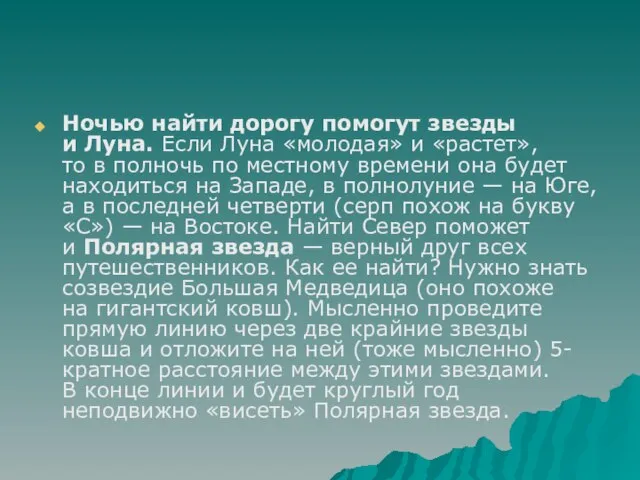 Ночью найти дорогу помогут звезды и Луна. Если Луна «молодая» и «растет», то в полночь по местному времени она будет находиться на Западе, в полнолуние — на Юге, а в последней четверти (серп похож на букву «С») — на Востоке. Найти Север поможет и Полярная звезда — верный друг всех путешественников. Как ее найти? Нужно знать созвездие Большая Медведица (оно похоже на гигантский ковш). Мысленно проведите прямую линию через две крайние звезды ковша и отложите на ней (тоже мысленно) 5-кратное расстояние между этими звездами. В конце линии и будет круглый год неподвижно «висеть» Полярная звезда.